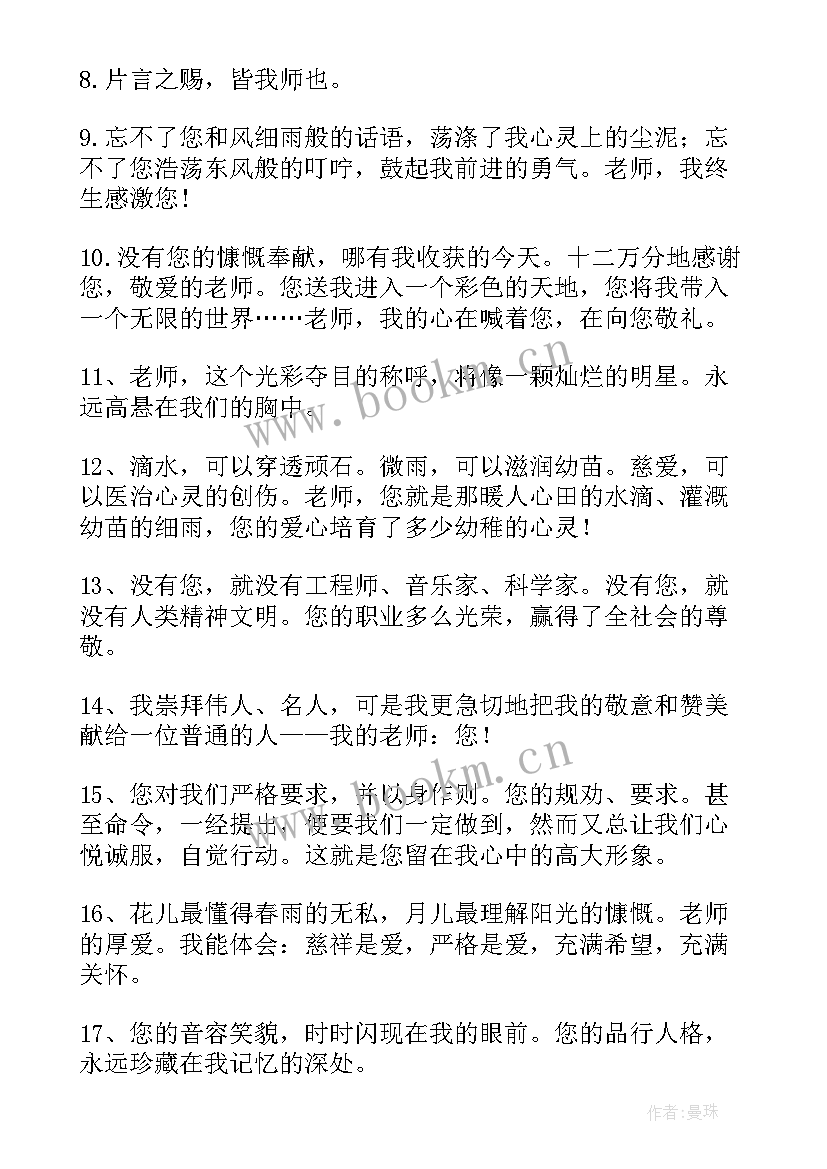 8.片言之赐，皆我师也。

9.忘不了您和风细雨般的话语，荡涤了我心灵上的尘泥；忘不了您浩荡东风般的叮咛，鼓起我前进的勇气。老师，我终生感激您！

10.没有您的慷慨奉献，哪有我收获的今天。十二万分地感谢您，敬爱的老师。您送我进入一个彩色的天地，您将我带入一个无限的世界……老师，我的心在喊着您，在向您敬礼。

11、老师，这个光彩夺目的称呼，将像一颗灿烂的明星。永远高悬在我们的胸中。

12、滴水，可以穿透顽石。微雨，可以滋润幼苗。慈爱，可以医治心灵的创伤。老师，您就是那暖人心田的水滴、灌溉幼苗的细雨，您的爱心培育了多少幼稚的心灵！

13、没有您，就没有工程师、音乐家、科学家。没有您，就没有人类精神文明。您的职业多么光荣，赢得了全社会的尊敬。

14、我崇拜伟人、名人，可是我更急切地把我的敬意和赞美献给一位普通的人——我的老师：您！

15、您对我们严格要求，并以身作则。您的规劝、要求。甚至命令，一经提出，便要我们一定做到，然而又总让我们心悦诚服，自觉行动。这就是您留在我心中的高大形象。

16、花儿最懂得春雨的无私，月儿最理解阳光的慷慨。老师的厚爱。我能体会：慈祥是爱，严格是爱，充满希望，充满关怀。

17、您的音容笑貌，时时闪现在我的眼前。您的品行人格，永远珍藏在我记忆的深处。

www.bookm.cn
www.bookm.cn
作者：曼珠